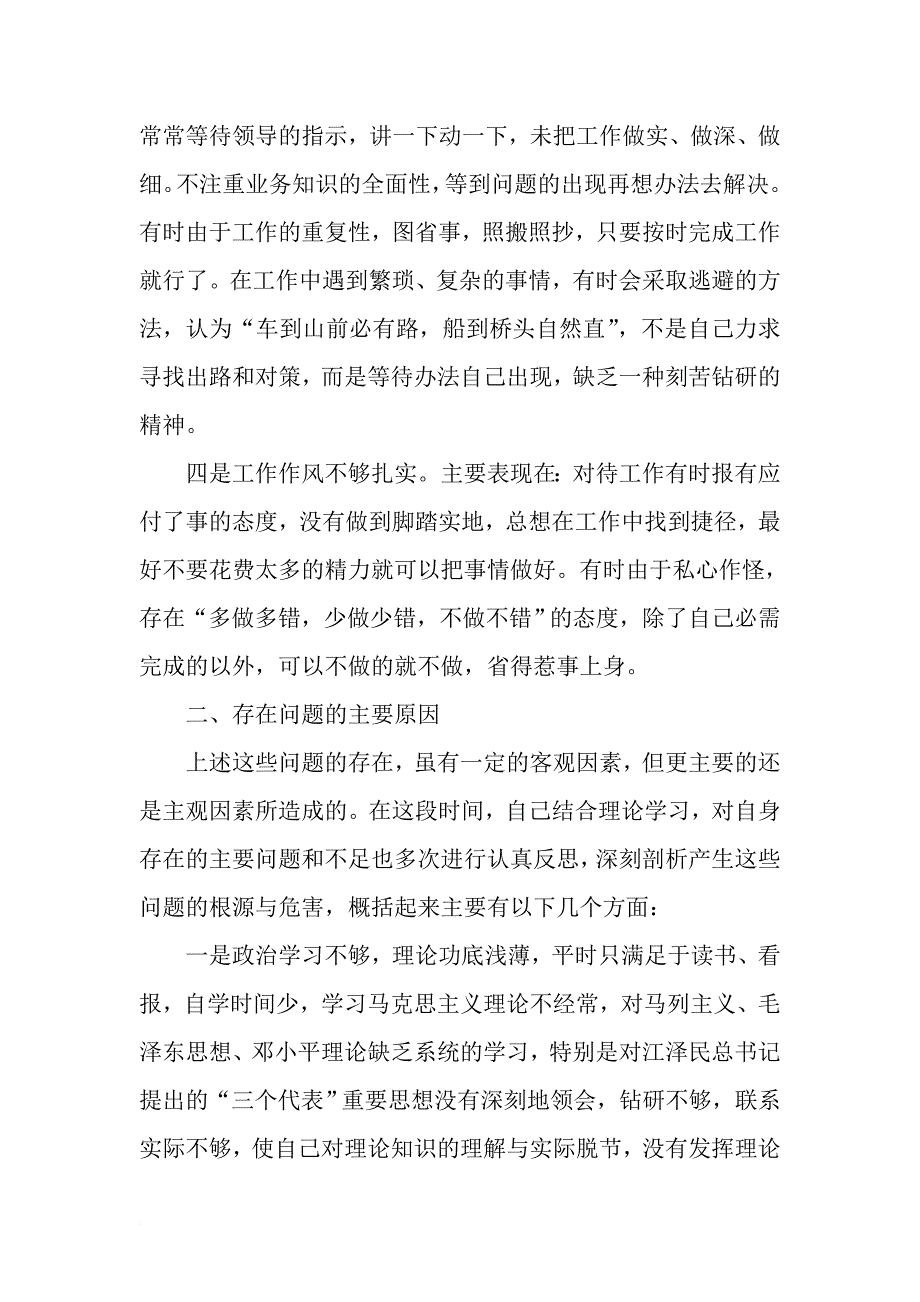 常常等待领导的指示，讲一下动一下，未把工作做实、做深、做细。不注重业务知识的全面性，等到问题的出现再想办法去解决。有时由于工作的重复性，图省事，照搬照抄，只要按时完成工作就行了。在工作中遇到繁琐、复杂的事情，有时会采取逃避的方法，认为“车到山前必有路，船到桥头自然直”，不是自己力求寻找出路和对策，而是等待办法自己出现，缺乏一种刻苦钻研的精神。

四是工作作风不够扎实。主要表现在：对待工作有时报有应付了事的态度，没有做到脚踏实地，总想在工作中找到捷径，最好不要花费太多的精力就可以把事情做好。有时由于私心作怪，存在“多做多错，少做少错，不做不错”的态度，除了自己必需完成的以外，可以不做的就不做，省得惹事上身。

二、存在问题的主要原因

上述这些问题的存在，虽有一定的客观因素，但更主要的还是主观因素所造成的。在这段时间，自己结合理论学习，对自身存在的主要问题和不足也多次进行认真反思，深刻剖析产生这些问题的根源与危害，概括起来主要有以下几个方面：

一是政治学习不够，理论功底浅薄，平时只满足于读书、看报，自学时间少，学习马克思主义理论不经常，对马列主义、毛泽东思想、邓小平理论缺乏系统的学习，特别是对江泽民总书记提出的“三个代表”重要思想没有深刻地领会，钻研不够，联系实际不够，使自己对理论知识的理解与实际脱节，没有发挥理论